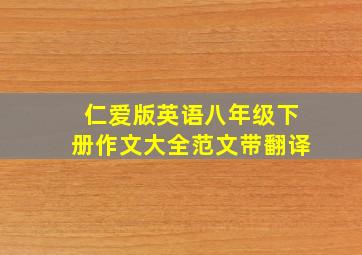 仁爱版英语八年级下册作文大全范文带翻译